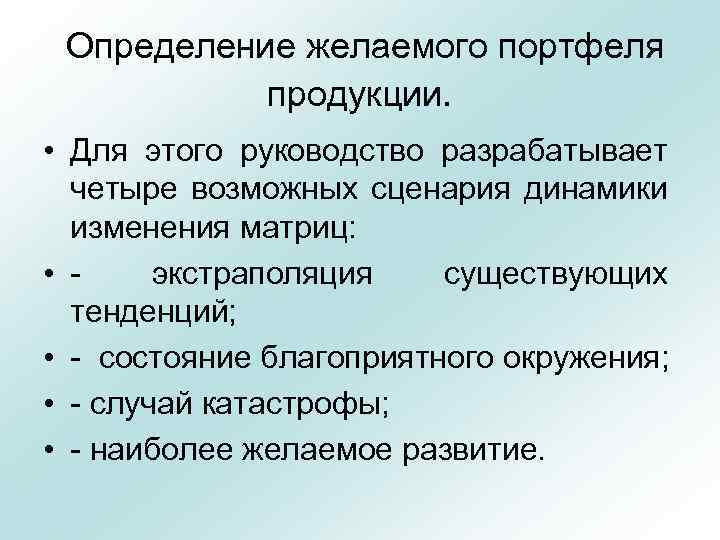 Определение желаемого портфеля продукции.

• Для этого руководство разрабатывает четыре возможных сценария динамики изменения матриц:
• - экстраполяция существующих тенденций;
• - состояние благоприятного окружения;
• - случай катастрофы;
• - наиболее желаемое развитие.